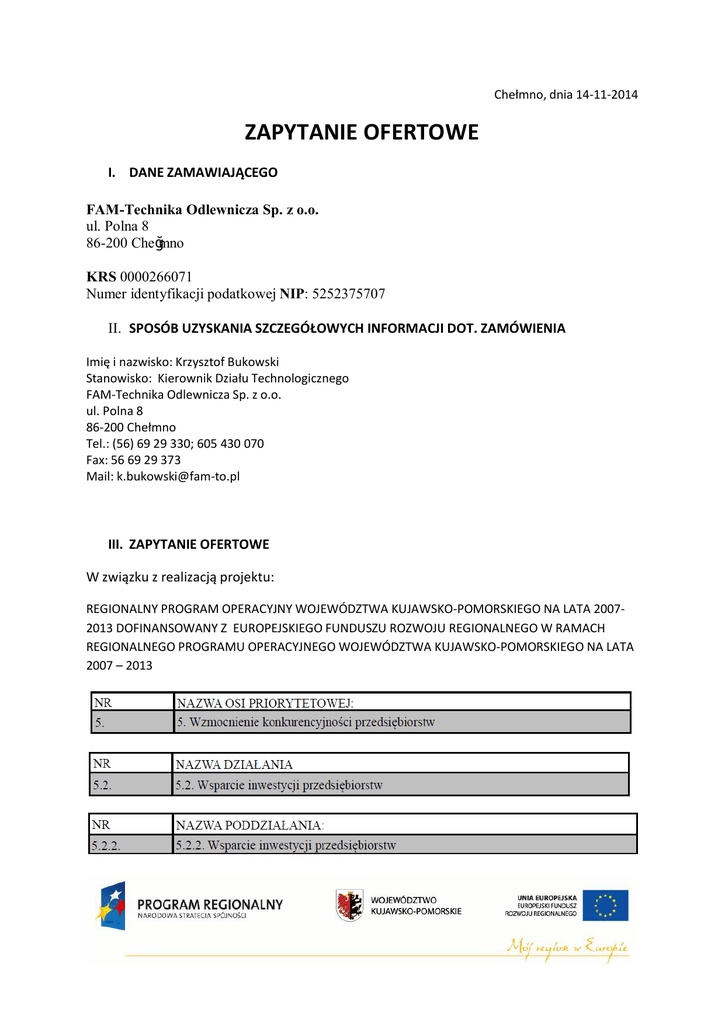 Chełmno, dnia 14-11-2014

ZAPYTANIE OFERTOWE

I. DANE ZAMAWIAJĄCEGO

FAM-Technika Odlewnicza Sp. z o.o.
ul. Polna 8
86-200 Cheğmno

KRS 0000266071
Numer identyfikacji podatkowej NIP: 5252375707

II. SPOSÓB UZYSKANIA SZCZEGÓŁOWYCH INFORMACJI DOT. ZAMÓWIENIA

Imię i nazwisko: Krzysztof Bukowski
Stanowisko: Kierownik Działu Technologicznego
FAM-Technika Odlewnicza Sp. z o.o.
ul. Polna 8
86-200 Chełmno
Tel.: (56) 69 29 330; 605 430 070
Fax: 56 69 29 373
Mail: k.bukowski@fam-to.pl

III. ZAPYTANIE OFERTOWE

W związku z realizacją projektu:

REGIONALNY PROGRAM OPERACYJNY WOJEWÓDZTWA KUJAWSKO-POMORSKIEGO NA LATA 2007-2013 DOFINANSOWANY Z EUROPEJSKIEGO FUNDUSZU ROZWOJU REGIONALNEGO W RAMACH REGIONALNEGO PROGRAMU OPERACYJNEGO WOJEWÓDZTWA KUJAWSKO-POMORSKIEGO NA LATA 2007 – 2013

| NR | NAZWA OSI PRIORYTETOWEJ: |
|---|---|
| 5. | 5. Wzmocnienie konkurencyjności przedsiębiorstw |

| NR | NAZWA DZIAŁANIA |
|---|---|
| 5.2. | 5.2. Wsparcie inwestycji przedsiębiorstw |

| NR | NAZWA PODDZIAŁANIA: |
|---|---|
| 5.2.2. | 5.2.2. Wsparcie inwestycji przedsiębiorstw |

PROGRAM REGIONALNY
NARODOWA STRATEGIA SPÓJNOŚCI

WOJEWÓDZTWO KUJAWSKO-POMORSKIE

UNIA EUROPEJSKA
EUROPEJSKI FUNDUSZ ROZWOJU REGIONALNEGO

Mój region w Europie